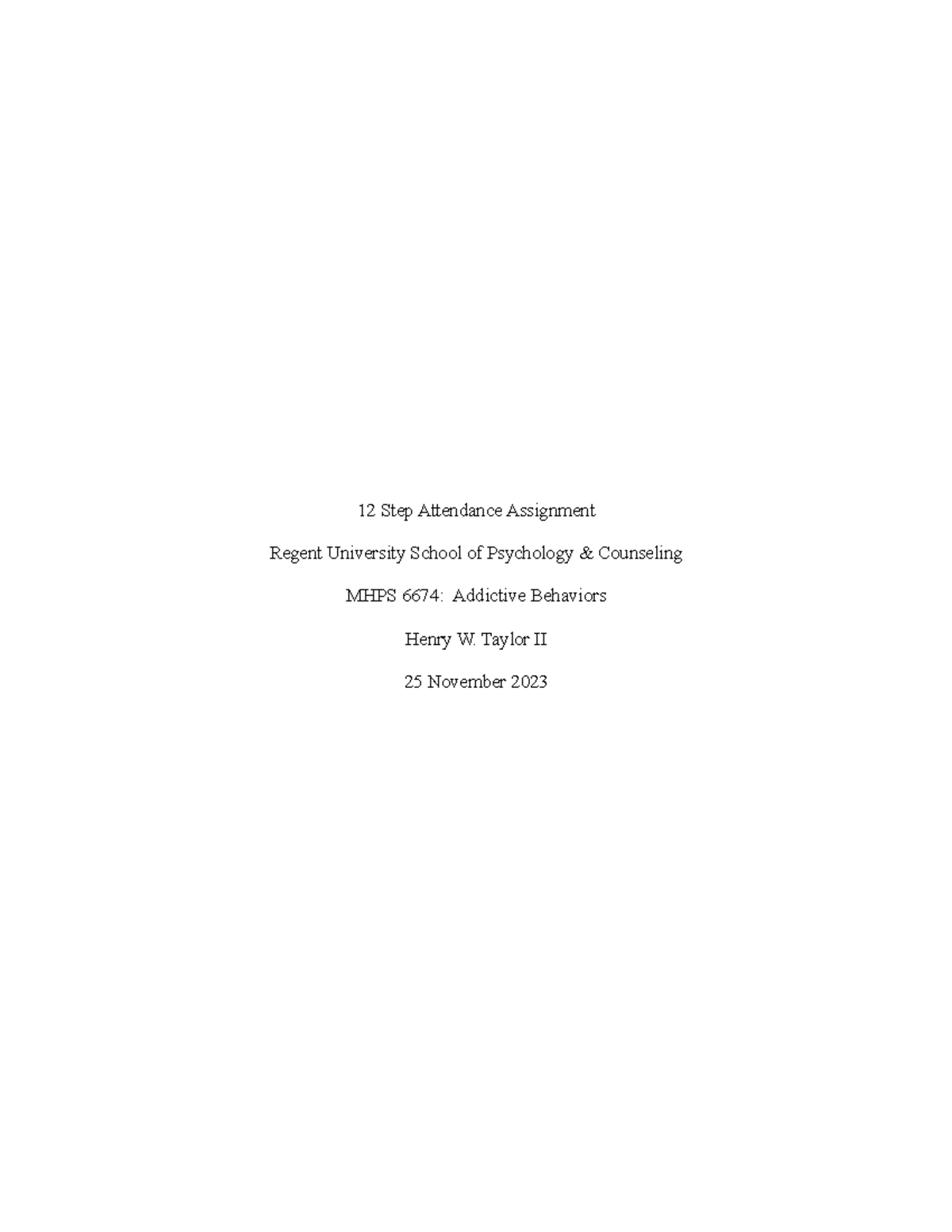 12 Step Attendance Assignment

Regent University School of Psychology & Counseling

MHPS 6674: Addictive Behaviors

Henry W. Taylor II

25 November 2023